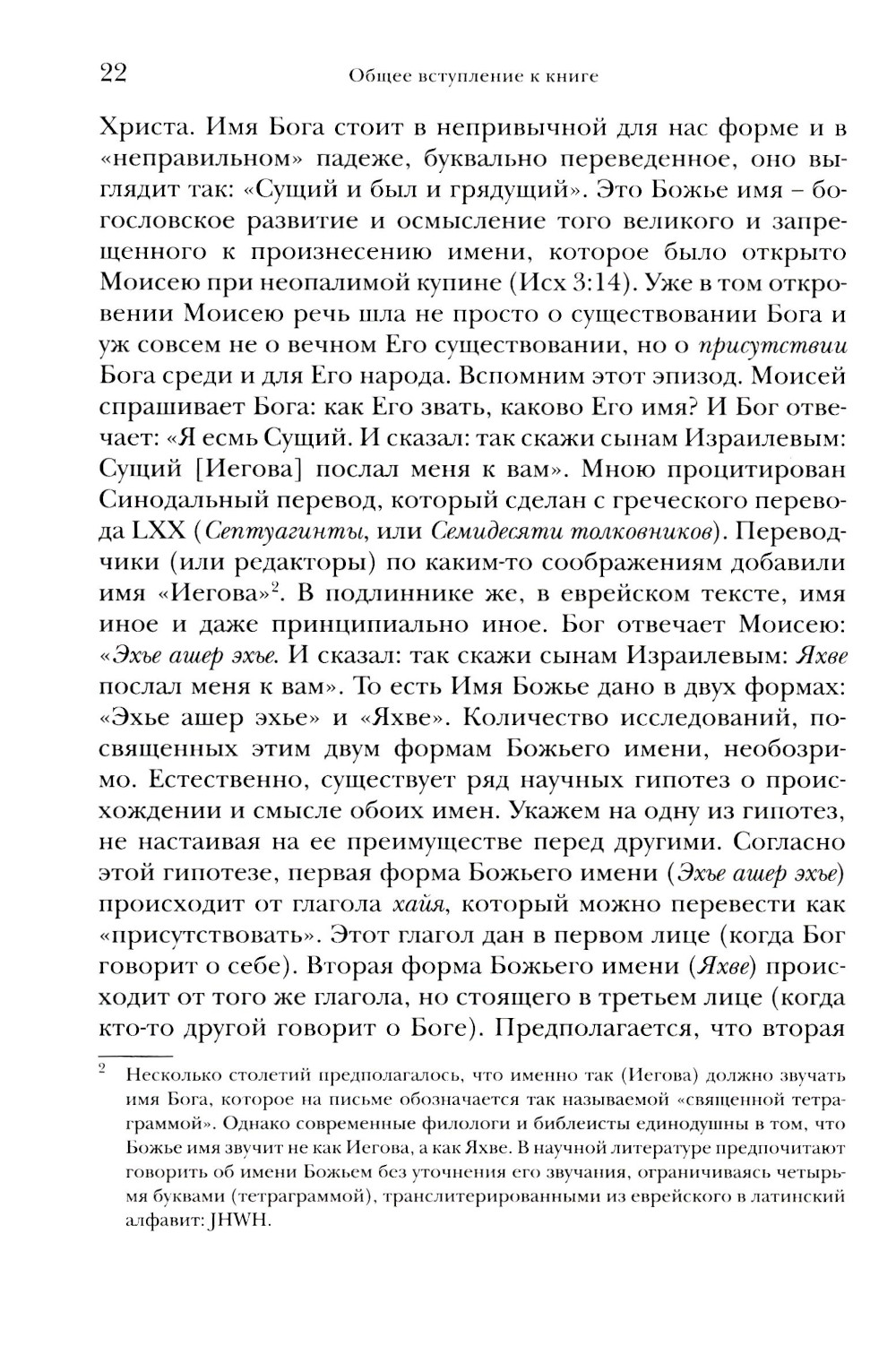 22 Общее вступление к книге

Христа. Имя Бога стоит в непривычной для нас форме и в «неправильном» падеже, буквально переведенное, оно выглядит так: «Сущий и был и грядущий». Это Божье имя – богословское развитие и осмысление того великого и запрещенного к произнесению имени, которое было открыто Моисею при неопалимой купине (Исх 3:14). Уже в том откровении Моисею речь шла не просто о существовании Бога и уж совсем не о вечном Его существовании, но о присутствии Бога среди и для Его народа. Вспомним этот эпизод. Моисей спрашивает Бога: как Его звать, каково Его имя? И Бог отвечает: «Я есмь Сущий. И сказал: так скажи сынам Израилевым: Сущий [Иегова] послал меня к вам». Мною процитирован Синодальный перевод, который сделан с греческого перевода LXX (Септуагинты, или Семидесяти толковников). Переводчики (или редакторы) по каким-то соображениям добавили имя «Иегова»$^2$. В подлиннике же, в еврейском тексте, имя иное и даже принципиально иное. Бог отвечает Моисею: «Эхье ашер эхье. И сказал: так скажи сынам Израилевым: Яхве послал меня к вам». То есть Имя Божье дано в двух формах: «Эхье ашер эхье» и «Яхве». Количество исследований, посвященных этим двум формам Божьего имени, необозримо. Естественно, существует ряд научных гипотез о происхождении и смысле обоих имен. Укажем на одну из гипотез, не настаивая на ее преимуществе перед другими. Согласно этой гипотезе, первая форма Божьего имени (Эхье ашер эхье) происходит от глагола хайя, который можно перевести как «присутствовать». Этот глагол дан в первом лице (когда Бог говорит о себе). Вторая форма Божьего имени (Яхве) происходит от того же глагола, но стоящего в третьем лице (когда кто-то другой говорит о Боге). Предполагается, что вторая

$^2$ Несколько столетий предполагалось, что именно так (Иегова) должно звучать имя Бога, которое на письме обозначается так называемой «священной тетраграммой». Однако современные филологи и библеисты единодушны в том, что Божье имя звучит не как Иегова, а как Яхве. В научной литературе предпочитают говорить об имени Божьем без уточнения его звучания, ограничиваясь четырьмя буквами (тетраграммой), транслитерированными из еврейского в латинский алфавит: JHWH.